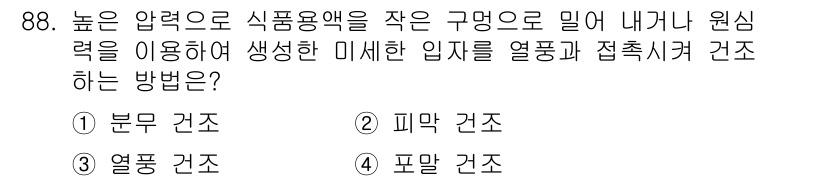 88. 높은 압력으로 식품용액을 작은 구멍으로 밀어 내거나 원심력을 이용하여 생성한 미세한 입자를 열풍과 접촉시켜 건조하는 방법은?

① 분무 건조
② 피막 건조
③ 열풍 건조
④ 포말 건조